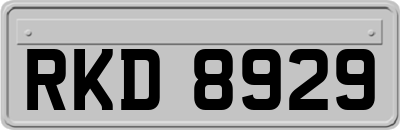 RKD 8929